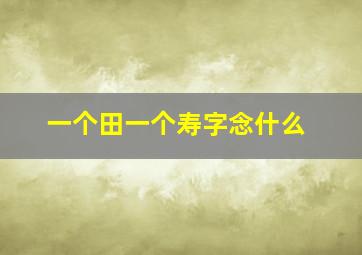 一个田一个寿字念什么